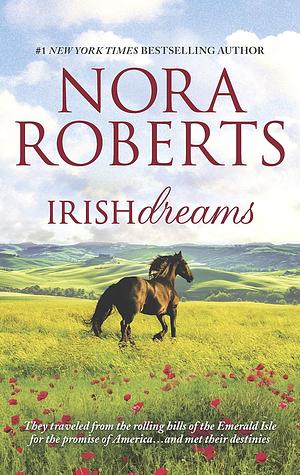 #1 NEW YORK TIMES BESTSELLING AUTHOR

NORA ROBERTS

IRISH dreams

They traveled from the rolling hills of the Emerald Isle for the promise of America...and met their destinies